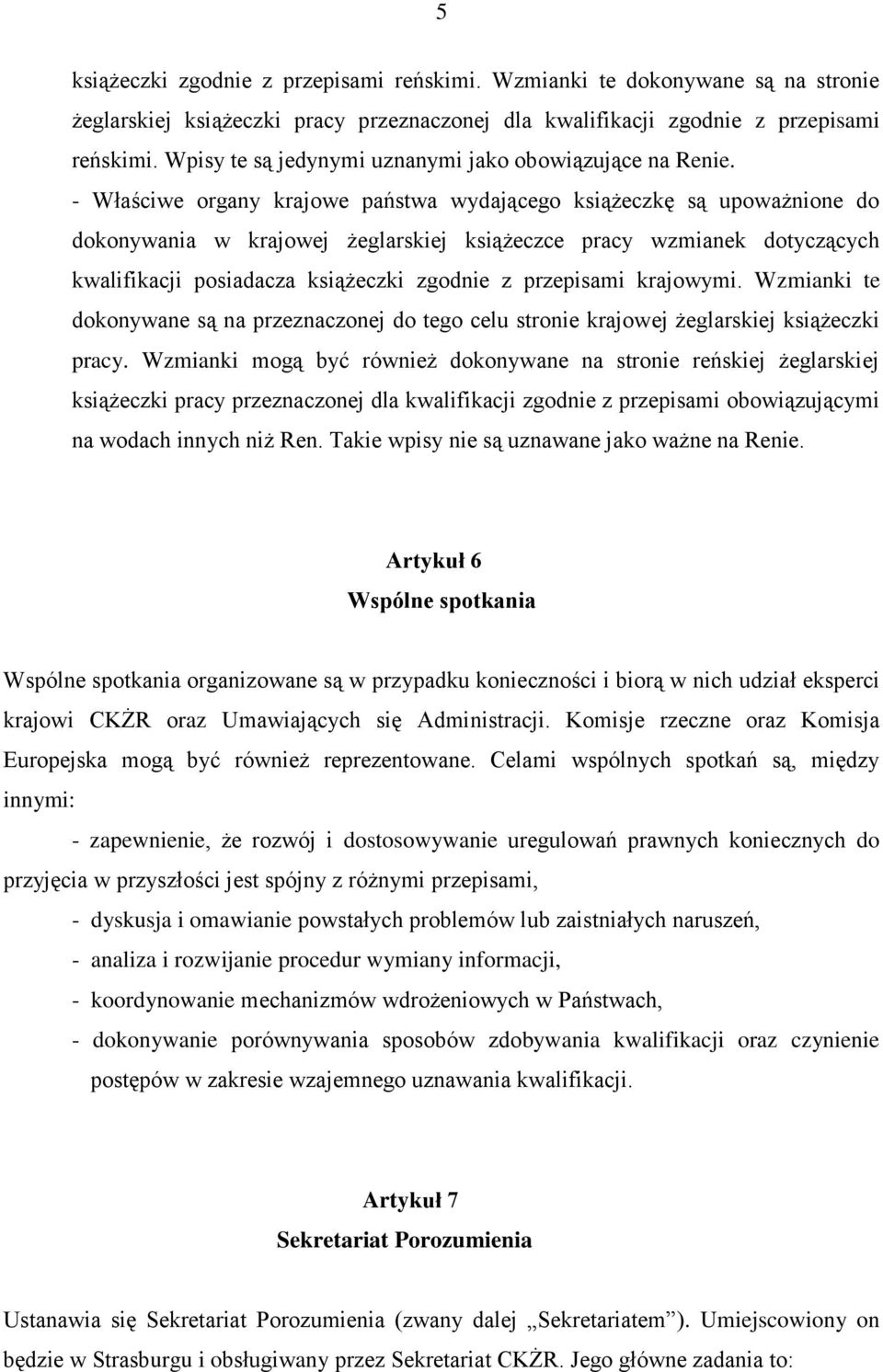 5

książeczki zgodnie z przepisami reńskimi. Wzmianki te dokonywane są na stronie żeglarskiej książeczki pracy przeznaczonej dla kwalifikacji zgodnie z przepisami reńskimi. Wpisy te są jedynymi uznanymi jako obowiązujące na Renie.

- Właściwe organy krajowe państwa wydającego książeczkę są upoważnione do dokonywania w krajowej żeglarskiej książeczce pracy wzmianek dotyczących kwalifikacji posiadacza książeczki zgodnie z przepisami krajowymi. Wzmianki te dokonywane są na przeznaczonej do tego celu stronie krajowej żeglarskiej książeczki pracy. Wzmianki mogą być również dokonywane na stronie reńskiej żeglarskiej książeczki pracy przeznaczonej dla kwalifikacji zgodnie z przepisami obowiązującymi na wodach innych niż Ren. Takie wpisy nie są uznawane jako ważne na Renie.

Artykuł 6
Wspólne spotkania

Wspólne spotkania organizowane są w przypadku konieczności i biorą w nich udział eksperci krajowi CKŻR oraz Umawiających się Administracji. Komisje rzeczne oraz Komisja Europejska mogą być również reprezentowane. Celami wspólnych spotkań są, między innymi:

- zapewnienie, że rozwój i dostosowywanie uregulowań prawnych koniecznych do przyjęcia w przyszłości jest spójny z różnymi przepisami,

- dyskusja i omawianie powstałych problemów lub zaistniałych naruszeń,

- analiza i rozwijanie procedur wymiany informacji,

- koordynowanie mechanizmów wdrożeniowych w Państwach,

- dokonywanie porównywania sposobów zdobywania kwalifikacji oraz czynienie postępów w zakresie wzajemnego uznawania kwalifikacji.

Artykuł 7
Sekretariat Porozumienia

Ustanawia się Sekretariat Porozumienia (zwany dalej „Sekretariatem”). Umiejscowiony on będzie w Strasburgu i obsługiwany przez Sekretariat CKŻR. Jego główne zadania to: